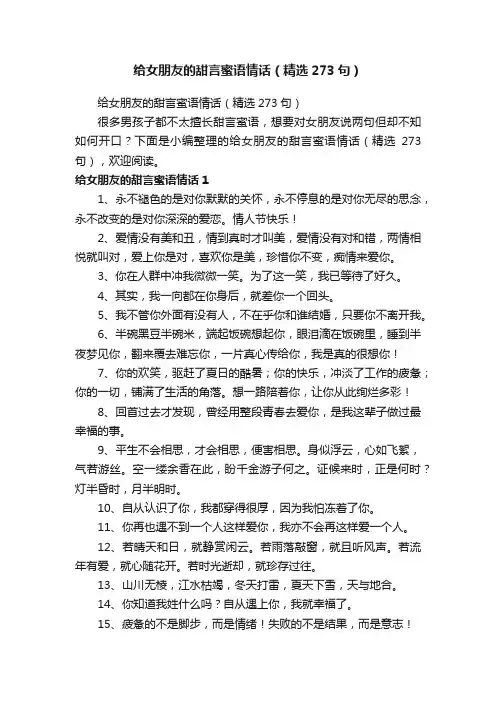 给女朋友的甜言蜜语情话（精选 273 句）

给女朋友的甜言蜜语情话（精选 273 句）

很多男孩子都不太擅长甜言蜜语，想要对女朋友说两句但却不知如何开口？下面是小编整理的给女朋友的甜言蜜语情话（精选 273 句），欢迎阅读。

给女朋友的甜言蜜语情话 1

1、永不褪色的是对你默默的关怀，永不停息的是对你无尽的思念，永不改变的是对你深深的爱恋。情人节快乐！

2、爱情没有美和丑，情到真时才叫美，爱情没有对和错，两情相悦就叫对，爱上你是对，喜欢你是美，珍惜你不变，痴情来爱你。

3、你在人群中冲我微微一笑。为了这一笑，我已等待了好久。

4、其实，我一向都在你身后，就差你一个回头。

5、我不管你外面有没有人，不在乎你和谁结婚，只要你不离开我。

6、半碗黑豆半碗米，端起饭碗想起你，眼泪滴在饭碗里，睡到半夜梦见你，翻来覆去难忘你，一片真心传给你，我是真的很想你！

7、你的欢笑，驱赶了夏日的酷暑；你的快乐，冲淡了工作的疲惫；你的一切，铺满了生活的角落。想一路陪着你，让你从此绚烂多彩！

8、回首过去才发现，曾经用整段青春去爱你，是我这辈子做过最幸福的事。

9、平生不会相思，才会相思，便害相思。身似浮云，心如飞絮，气若游丝。空一缕余香在此，盼千金游子何之。证候来时，正是何时？灯半昏时，月半明时。

10、自从认识了你，我都穿得很厚，因为我怕冻着了你。

11、你再也遇不到一个人这样爱你，我亦不会再这样爱一个人。

12、若晴天和日，就静赏闲云。若雨落敲窗，就且听风声。若流年有爱，就心随花开。若时光逝却，就珍存过往。

13、山川无棱，江水枯竭，冬天打雷，夏天下雪，天与地合。

14、你知道我姓什么吗？自从遇上你，我就幸福了。

15、疲惫的不是脚步，而是情绪！失败的不是结果，而是意志！